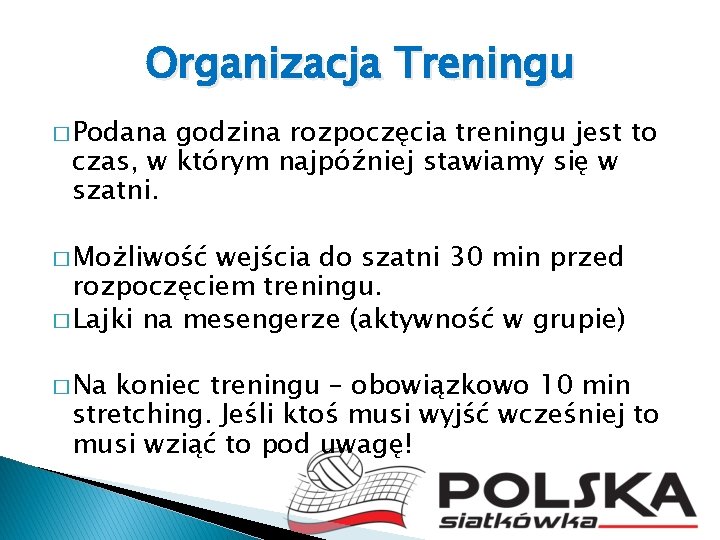 Organizacja Treningu

□ Podana godzina rozpoczęcia treningu jest to czas, w którym najpóźniej stawiamy się w szatni.

□ Możliwość wejścia do szatni 30 min przed rozpoczęciem treningu.
□ Lajki na mesengerze (aktywność w grupie)

□ Na koniec treningu – obowiązkowo 10 min stretching. Jeśli ktoś musi wyjść wcześniej to musi wziąć to pod uwagę!

POLSKA
siatkówka